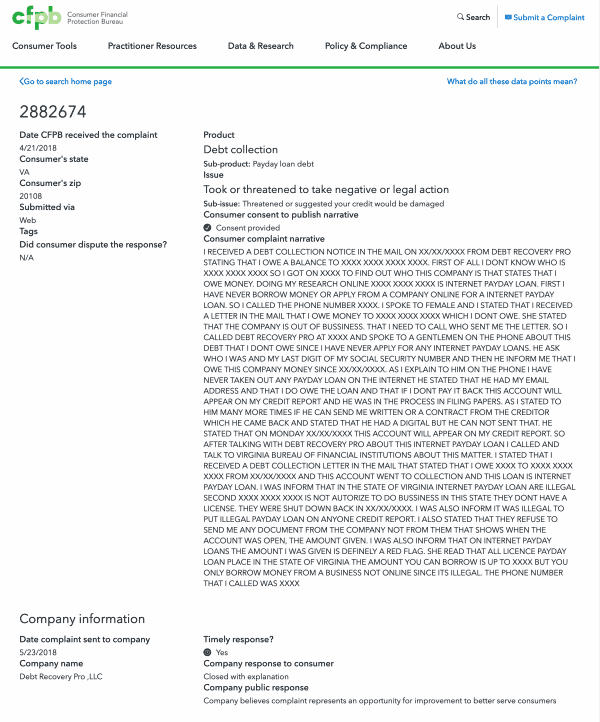 cfpb Consumer Financial Protection Bureau

Search

Submit a Complaint

Consumer Tools
Practitioner Resources
Data & Research
Policy & Compliance
About Us

Go to search home page

What do all these data points mean?

2882674

Date CFPB received the complaint
4/21/2018
Consumer's state
VA
Consumer's zip
20108
Submitted via
Web
Tags
Did consumer dispute the response?
N/A

Product
Debt collection
Sub-product: Payday loan debt
Issue
Took or threatened to take negative or legal action
Sub-issue: Threatened or suggested your credit would be damaged
Consumer consent to publish narrative
Consent provided
Consumer complaint narrative
I RECEIVED A DEBT COLLECTION NOTICE IN THE MAIL ON XX/XX/XXXX FROM DEBT RECOVERY PRO STATING THAT I OWE A BALANCE TO XXXX XXXX XXXX XXXX. FIRST OF ALL I DONT KNOW WHO IS XXXX XXXX XXXX SO I GOT ON XXXX TO FIND OUT WHO THIS COMPANY IS THAT STATES THAT I OWE MONEY. DOING MY RESEARCH ONLINE XXXX XXXX XXXX IS INTERNET PAYDAY LOAN. FIRST I HAVE NEVER BORROW MONEY OR APPLY FROM A COMPANY ONLINE FOR A INTERNET PAYDAY LOAN. SO I CALLED THE PHONE NUMBER XXXX. I SPOKE TO FEMALE AND I STATED THAT I RECEIVED A LETTER IN THE MAIL THAT I OWE MONEY TO XXXX XXXX XXXX WHICH I DONT OWE. SHE STATED THAT THE COMPANY IS OUT OF BUSSINESS. THAT I NEED TO CALL WHO SENT ME THE LETTER. SO I CALLED DEBT RECOVERY PRO AT XXXX AND SPOKE TO A GENTLEMEN ON THE PHONE ABOUT THIS DEBT THAT I DONT OWE SINCE I HAVE NEVER APPLY FOR ANY INTERNET PAYDAY LOANS. HE ASK WHO I WAS AND MY LAST DIGIT OF MY SOCIAL SECURITY NUMBER AND THEN HE INFORM ME THAT I OWE THIS COMPANY MONEY SINCE XX/XX/XXXX. AS I EXPLAIN TO HIM ON THE PHONE I HAVE NEVER TAKEN OUT ANY PAYDAY LOAN ON THE INTERNET HE STATED THAT HE HAD MY EMAIL ADDRESS AND THAT I DO OWE THE LOAN AND THAT IF I DONT PAY IT BACK THIS ACCOUNT WILL APPEAR ON MY CREDIT REPORT AND HE WAS IN THE PROCESS IN FILING PAPERS. AS I STATED TO HIM MANY MORE TIMES IF HE CAN SEND ME WRITTEN OR A CONTRACT FROM THE CREDITOR WHICH HE CAME BACK AND STATED THAT HE HAD A DIGITAL BUT HE CAN NOT SENT THAT. HE STATED THAT ON MONDAY XX/XX/XXXX THIS ACCOUNT WILL APPEAR ON MY CREDIT REPORT. SO AFTER TALKING WITH DEBT RECOVERY PRO ABOUT THIS INTERNET PAYDAY LOAN I CALLED AND TALK TO VIRGINIA BUREAU OF FINANCIAL INSTITUTIONS ABOUT THIS MATTER. I STATED THAT I RECEIVED A DEBT COLLECTION LETTER IN THE MAIL THAT STATED THAT I OWE XXXX TO XXXX XXXX XXXX FROM XX/XX/XXXX AND THIS ACCOUNT WENT TO COLLECTION AND THIS LOAN IS INTERNET PAYDAY LOAN. I WAS INFORM THAT IN THE STATE OF VIRGINIA INTERNET PAYDAY LOAN ARE ILLEGAL SECOND XXXX XXXX XXXX IS NOT AUTORIZE TO DO BUSSINESS IN THIS STATE THEY DONT HAVE A LICENSE. THEY WERE SHUT DOWN BACK IN XX/XX/XXXX. I WAS ALSO INFORM IT WAS ILLEGAL TO PUT ILLEGAL PAYDAY LOAN ON ANYONE CREDIT REPORT. I ALSO STATED THAT THEY REFUSE TO SEND ME ANY DOCUMENT FROM THE COMPANY NOT FROM THEM THAT SHOWS WHEN THE ACCOUNT WAS OPEN, THE AMOUNT GIVEN. I WAS ALSO INFORM THAT ON INTERNET PAYDAY LOANS THE AMOUNT I WAS GIVEN IS DEFINELY A RED FLAG. SHE READ THAT ALL LICENCE PAYDAY LOAN PLACE IN THE STATE OF VIRGINIA THE AMOUNT YOU CAN BORROW IS UP TO XXXX BUT YOU ONLY BORROW MONEY FROM A BUSINESS NOT ONLINE SINCE ITS ILLEGAL. THE PHONE NUMBER THAT I CALLED WAS XXXX

Company information

Date complaint sent to company
5/23/2018
Company name
Debt Recovery Pro ,LLC

Timely response?
Yes
Company response to consumer
Closed with explanation
Company public response
Company believes complaint represents an opportunity for improvement to better serve consumers